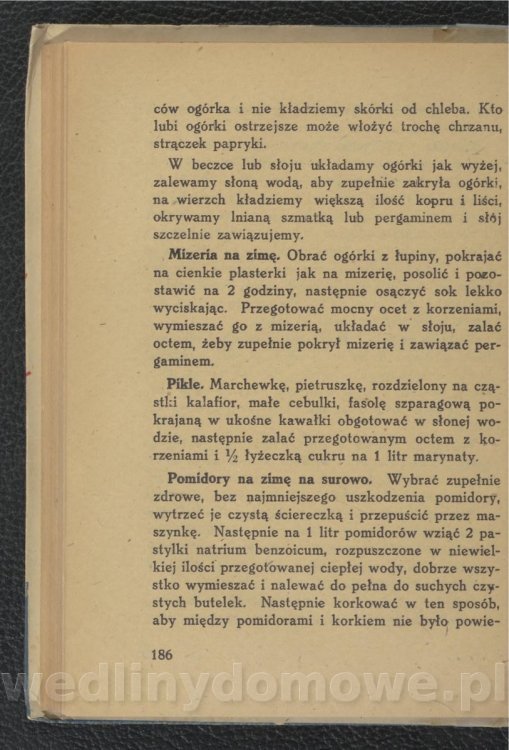 ców ogórka i nie kładziemy skórki od chleba. Kto lubi ogórki ostrzejsze może włożyć trochę chrzanu, strączek papryki.

W beczce lub słoju układamy ogórki jak wyżej, zalewamy słoną wodą, aby zupełnie zakryła ogórki, na wierzch kładziemy większą ilość kopru i liści, okrywamy lnianą szmatką lub pergaminem i słój szczelnie zawiązujemy.

Mizeria na zimę. Obrać ogórki z łupiny, pokrajać na cienkie plasterki jak na mizerię, posolić i pozostawić na 2 godziny, następnie osączyć sok lekko wyciskając. Przegotować mocny ocet z korzeniami, wymieszać go z mizerią, układać w słoju, zalać octem, żeby zupełnie pokrył mizerię i zawiązać pergaminem.

Pikle. Marchewkę, pietruszkę, rozdzielony na cząstki kalafior, małe cebulki, fasolę szparagową pokrajaną w ukośne kawałki obgotować w słonej wodzie, następnie zalać przegotowanym octem z korzeniami i ½ łyżeczką cukru na 1 litr marynaty.

Pomidory na zimę na surowo. Wybrać zupełnie zdrowe, bez najmniejszego uszkodzenia pomidory, wytrzeć je czystą ściereczką i przepuścić przez maszynkę. Następnie na 1 litr pomidorów wziąć 2 pastylki natrium benzoicum, rozpuszczone w niewielkiej ilości przegotowanej ciepłej wody, dobrze wszystko wymieszać i nalewać do pełna do suchych czystych butelek. Następnie korkować w ten sposób, aby między pomidorami i korkiem nie było powie-

186

wedlinydomowe.pl